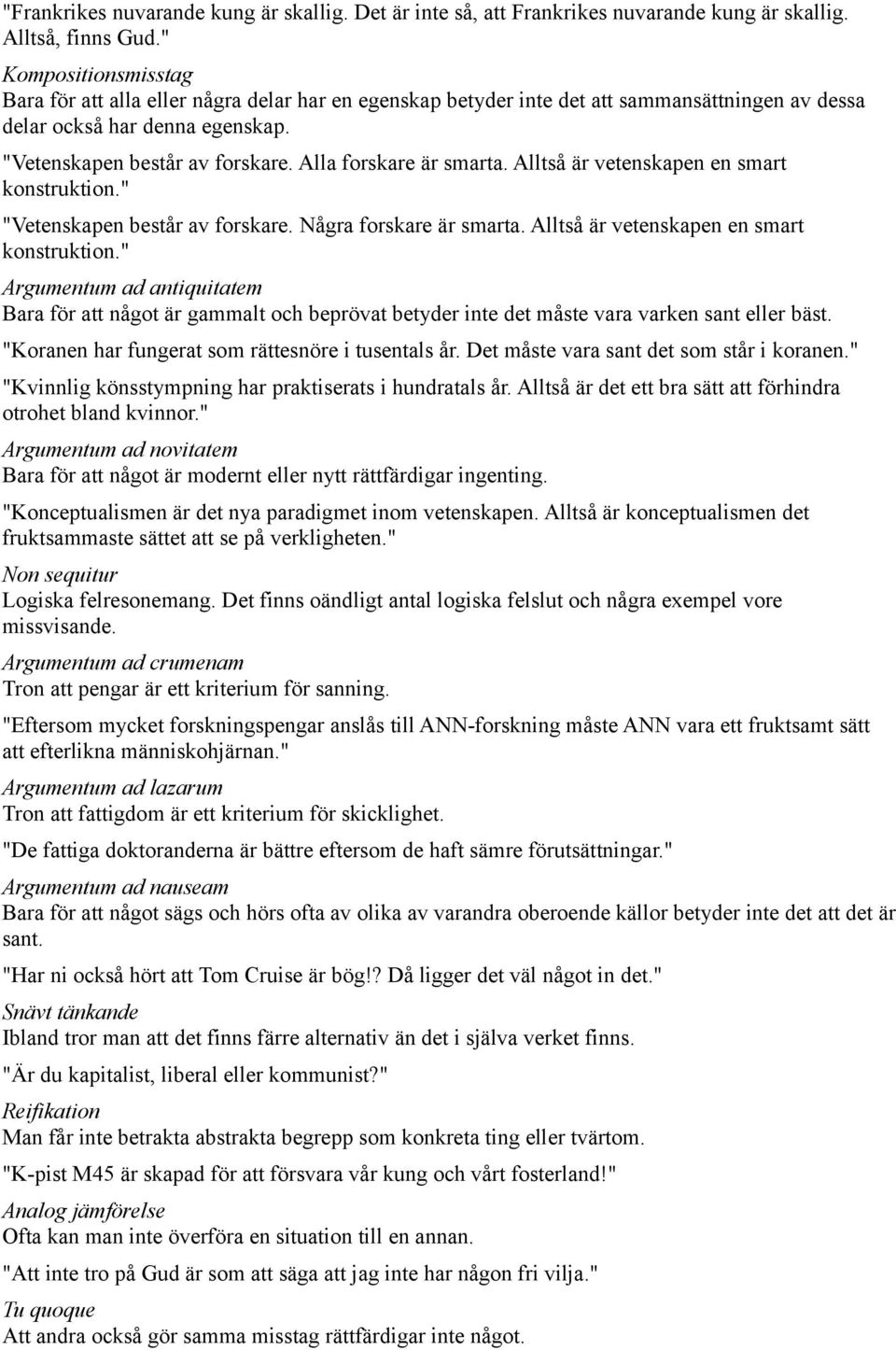 "Frankrikes nuvarande kung är skallig. Det är inte så, att Frankrikes nuvarande kung är skallig. Alltså, finns Gud."

Kompositionsmisstag
Bara för att alla eller några delar har en egenskap betyder inte det att sammansättningen av dessa delar också har denna egenskap.

"Vetenskapen består av forskare. Alla forskare är smarta. Alltså är vetenskapen en smart konstruktion."

"Vetenskapen består av forskare. Några forskare är smarta. Alltså är vetenskapen en smart konstruktion."

Argumentum ad antiquitatem
Bara för att något är gammalt och beprövat betyder inte det måste vara varken sant eller bäst.

"Koranen har fungerat som rättesnöre i tusentals år. Det måste vara sant det som står i koranen."

"Kvinnlig könsstympning har praktiserats i hundratals år. Alltså är det ett bra sätt att förhindra otrohet bland kvinnor."

Argumentum ad novitatem
Bara för att något är modernt eller nytt rättfärdigar ingenting.

"Konceptualismen är det nya paradigmet inom vetenskapen. Alltså är konceptualismen det fruktsammaste sättet att se på verkligheten."

Non sequitur
Logiska felresonemang. Det finns oändligt antal logiska felslut och några exempel vore missvisande.

Argumentum ad crumenam
Tron att pengar är ett kriterium för sanning.

"Eftersom mycket forskningspengar anslås till ANN-forskning måste ANN vara ett fruktsamt sätt att efterlikna människohjärnan."

Argumentum ad lazarum
Tron att fattigdom är ett kriterium för skicklighet.

"De fattiga doktoranderna är bättre eftersom de haft sämre förutsättningar."

Argumentum ad nauseam
Bara för att något sägs och hörs ofta av olika av varandra oberoende källor betyder inte det att det är sant.

"Har ni också hört att Tom Cruise är bög!? Då ligger det väl något in det."

Snävt tänkande
Ibland tror man att det finns färre alternativ än det i själva verket finns.

"Är du kapitalist, liberal eller kommunist?"

Reifikation
Man får inte betrakta abstrakta begrepp som konkreta ting eller tvärtom.

"K-pist M45 är skapad för att försvara vår kung och vårt fosterland!"

Analog jämförelse
Ofta kan man inte överföra en situation till en annan.

"Att inte tro på Gud är som att säga att jag inte har någon fri vilja."

Tu quoque
Att andra också gör samma misstag rättfärdigar inte något.